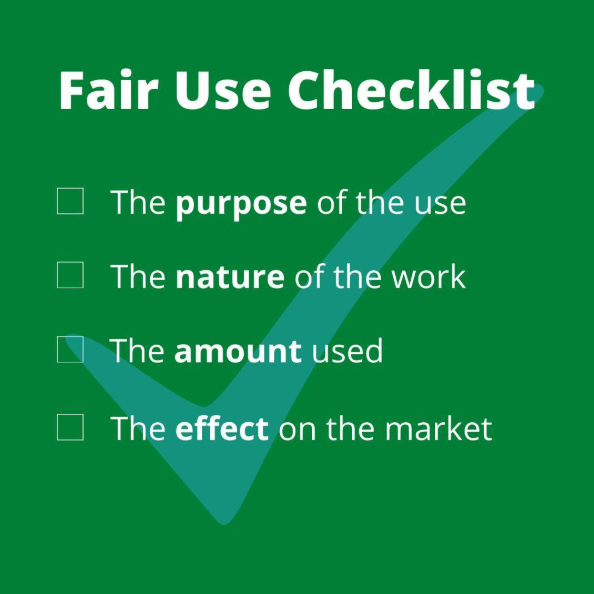 Fair Use Checklist

☐ The purpose of the use

☐ The nature of the work

☐ The amount used

☐ The effect on the market